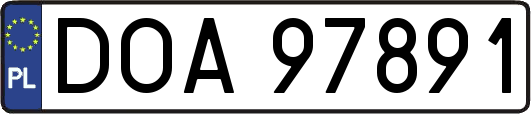 PL
DOA 97891